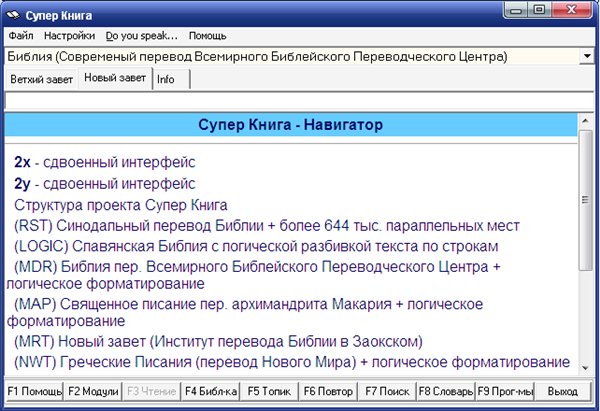 Супер Книга

Файл Настройки Do you speak... Помощь

Библия (Современый перевод Всемирного Библейского Переводческого Центра)

Ветхий завет Новый завет Info

Супер Книга - Навигатор

2x - сдвоенный интерфейс
2y - сдвоенный интерфейс
Структура проекта Супер Книга
(RST) Синодальный перевод Библии + более 644 тыс. параллельных мест
(LOGIC) Славянская Библия с логической разбивкой текста по строкам
(MDR) Библия пер. Всемирного Библейского Переводческого Центра + логическое форматирование
(MAP) Священное писание пер. архимандрита Макария + логическое форматирование
(MRT) Новый завет (Институт перевода Библии в Заокском)
(NWT) Греческие Писания (перевод Нового Мира) + логическое форматирование

F1 Помощь F2 Модули F3 Чтение F4 Библ-ка F5 Топик F6 Повтор F7 Поиск F8 Словарь F9 Прог-мы Выход